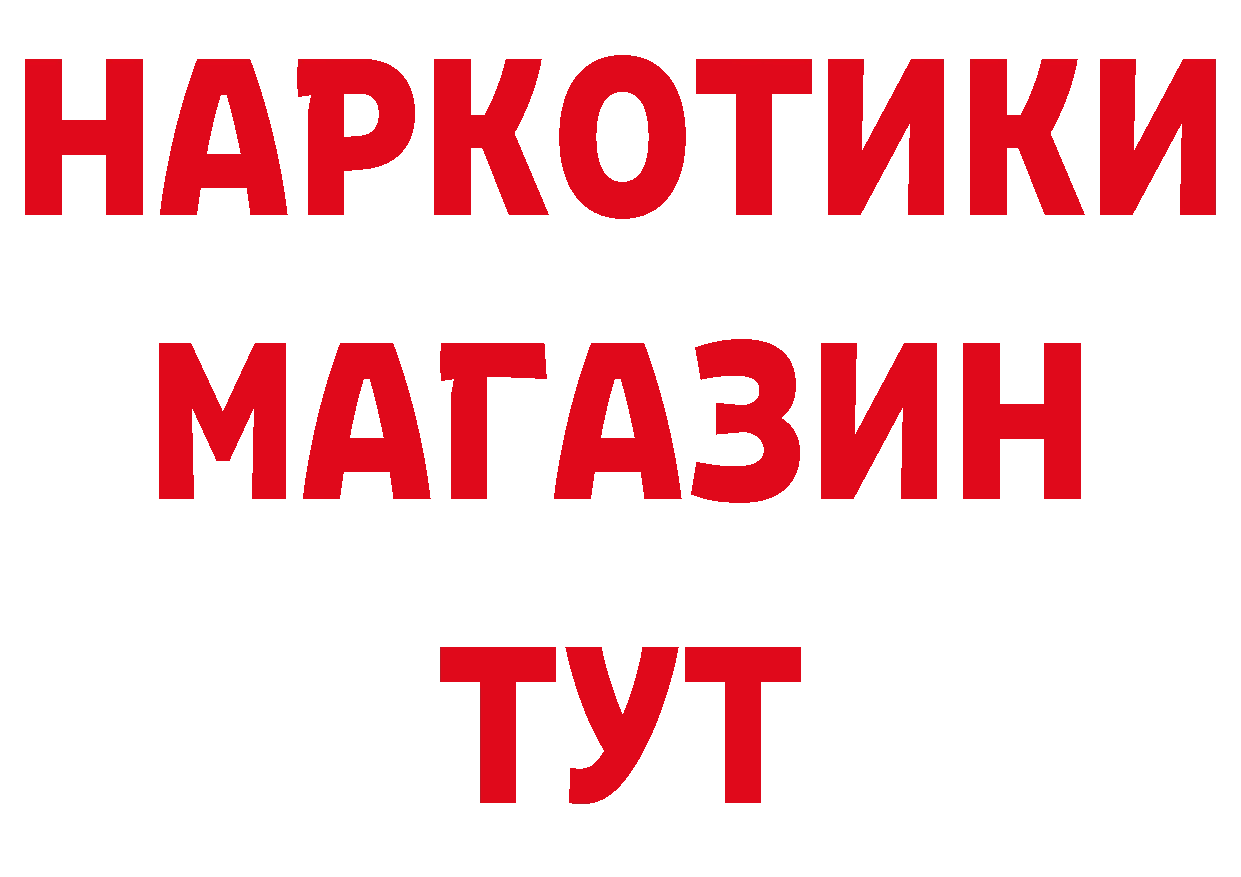 НАРКОТИКИ
МАГАЗИН
ТУТ